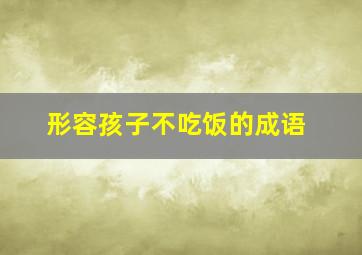 形容孩子不吃饭的成语